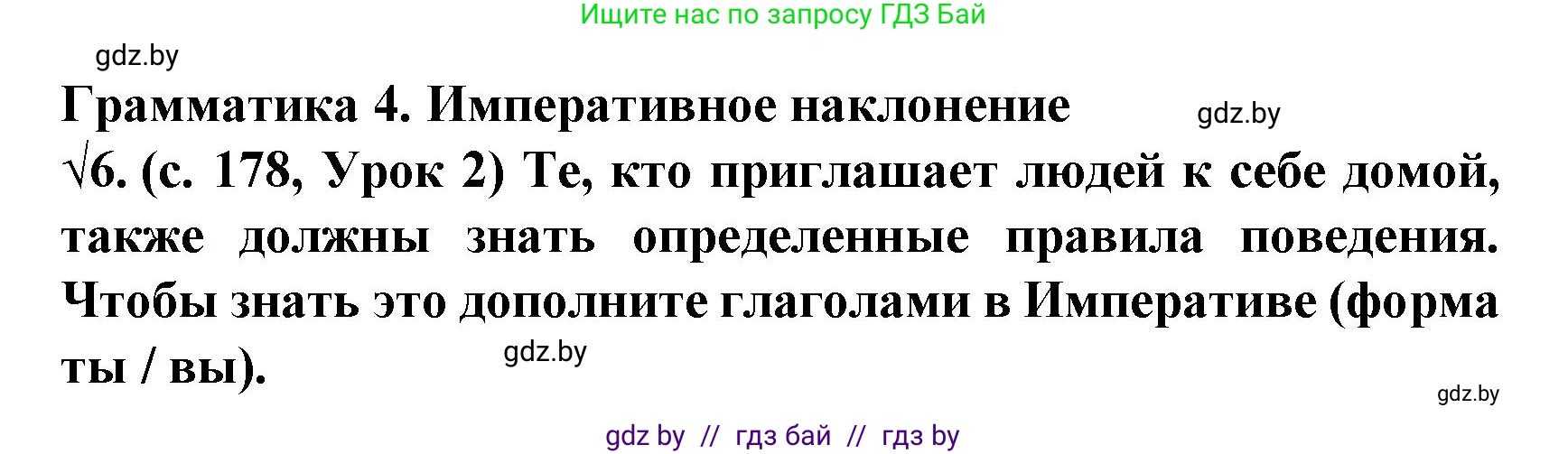 Ищите нас по запросу ГДЗ Бай

gdz.by

Грамматика 4. Императивное наклонение

gdz.by

√6. (с. 178, Урок 2) Те, кто приглашает людей к себе домой, также должны знать определенные правила поведения. Чтобы знать это дополните глаголами в Императиве (форма ты / вы).

gdz.by

gdz.by

gdz by // гдз бай // гдз by